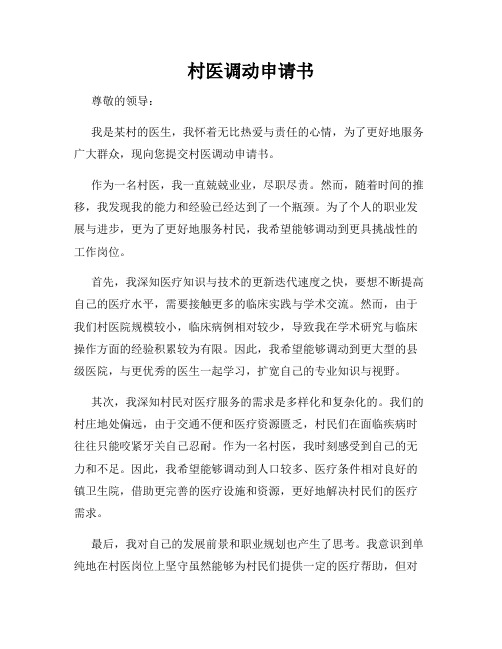 村医调动申请书

尊敬的领导：

我是某村的医生，我怀着无比热爱与责任的心情，为了更好地服务广大群众，现向您提交村医调动申请书。

作为一名村医，我一直兢兢业业，尽职尽责。然而，随着时间的推移，我发现我的能力和经验已经达到了一个瓶颈。为了个人的职业发展与进步，更为了更好地服务村民，我希望能够调动到更具挑战性的工作岗位。

首先，我深知医疗知识与技术的更新迭代速度之快，要想不断提高自己的医疗水平，需要接触更多的临床实践与学术交流。然而，由于我们村医院规模较小，临床病例相对较少，导致我在学术研究与临床操作方面的经验积累较为有限。因此，我希望能够调动到更大型的县级医院，与更优秀的医生一起学习，扩宽自己的专业知识与视野。

其次，我深知村民对医疗服务的需求是多样化和复杂化的。我们的村庄地处偏远，由于交通不便和医疗资源匮乏，村民们在面临疾病时往往只能咬紧牙关自己忍耐。作为一名村医，我时刻感受到自己的无力和不足。因此，我希望能够调动到人口较多、医疗条件相对良好的镇卫生院，借助更完善的医疗设施和资源，更好地解决村民们的医疗需求。

最后，我对自己的发展前景和职业规划也产生了思考。我意识到单纯地在村医岗位上坚守虽然能够为村民们提供一定的医疗帮助，但对